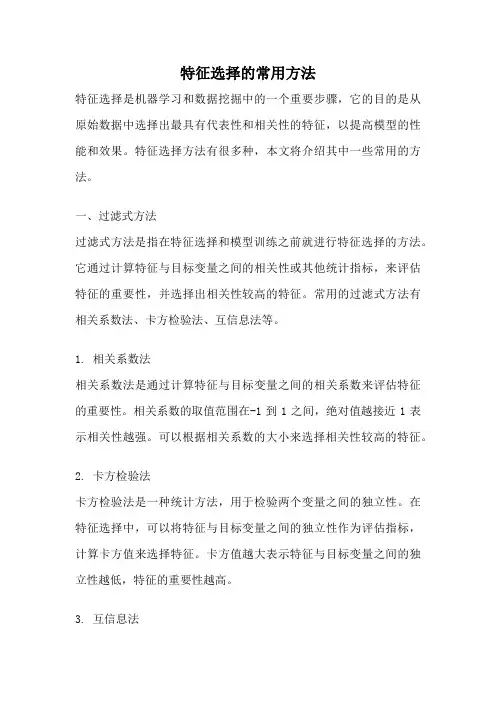 特征选择的常用方法

特征选择是机器学习和数据挖掘中的一个重要步骤，它的目的是从原始数据中选择出最具有代表性和相关性的特征，以提高模型的性能和效果。特征选择方法有很多种，本文将介绍其中一些常用的方法。

一、过滤式方法

过滤式方法是指在特征选择和模型训练之前就进行特征选择的方法。它通过计算特征与目标变量之间的相关性或其他统计指标，来评估特征的重要性，并选择出相关性较高的特征。常用的过滤式方法有相关系数法、卡方检验法、互信息法等。

1. 相关系数法

相关系数法是通过计算特征与目标变量之间的相关系数来评估特征的重要性。相关系数的取值范围在-1 到 1 之间，绝对值越接近 1 表示相关性越强。可以根据相关系数的大小来选择相关性较高的特征。

2. 卡方检验法

卡方检验法是一种统计方法，用于检验两个变量之间的独立性。在特征选择中，可以将特征与目标变量之间的独立性作为评估指标，计算卡方值来选择特征。卡方值越大表示特征与目标变量之间的独立性越低，特征的重要性越高。

3. 互信息法